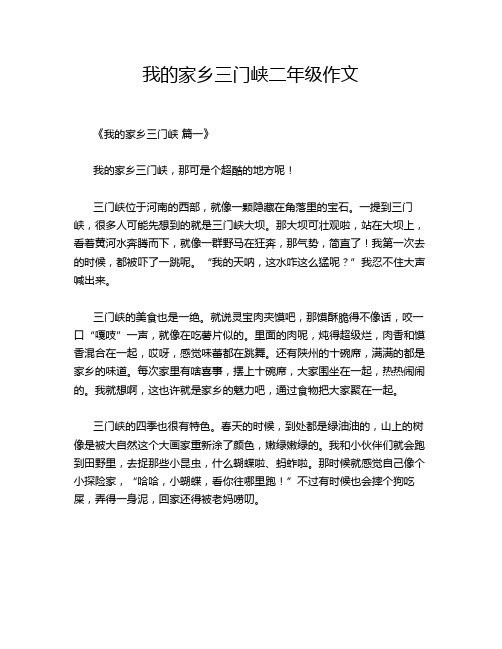 我的家乡三门峡二年级作文

《我的家乡三门峡 篇一》

我的家乡三门峡，那可是个超酷的地方呢！

三门峡位于河南的西部，就像一颗隐藏在角落里的宝石。一提到三门峡，很多人可能先想到的就是三门峡大坝。那大坝可壮观啦，站在大坝上，看着黄河水奔腾而下，就像一群野马在狂奔，那气势，简直了！我第一次去的时候，都被吓了一跳呢。“我的天呐，这水咋这么猛呢？”我忍不住大声喊出来。

三门峡的美食也是一绝。就说灵宝肉夹馍吧，那馍酥脆得不像话，咬一口“嘎吱”一声，就像在吃薯片似的。里面的肉呢，炖得超级烂，肉香和馍香混合在一起，哎呀，感觉味蕾都在跳舞。还有陕州的十碗席，满满的都是家乡的味道。每次家里有啥喜事，摆上十碗席，大家围坐在一起，热热闹闹的。我就想啊，这也许就是家乡的魅力吧，通过食物把大家聚在一起。

三门峡的四季也很有特色。春天的时候，到处都是绿油油的，山上的树像是被大自然这个大画家重新涂了颜色，嫩绿嫩绿的。我和小伙伴们就会跑到田野里，去捉那些小昆虫，什么蝴蝶啦、蚂蚱啦。那时候就感觉自己像个小探险家，“哈哈，小蝴蝶，看你往哪里跑！”不过有时候也会摔个狗吃屎，弄得一身泥，回家还得被老妈唠叨。